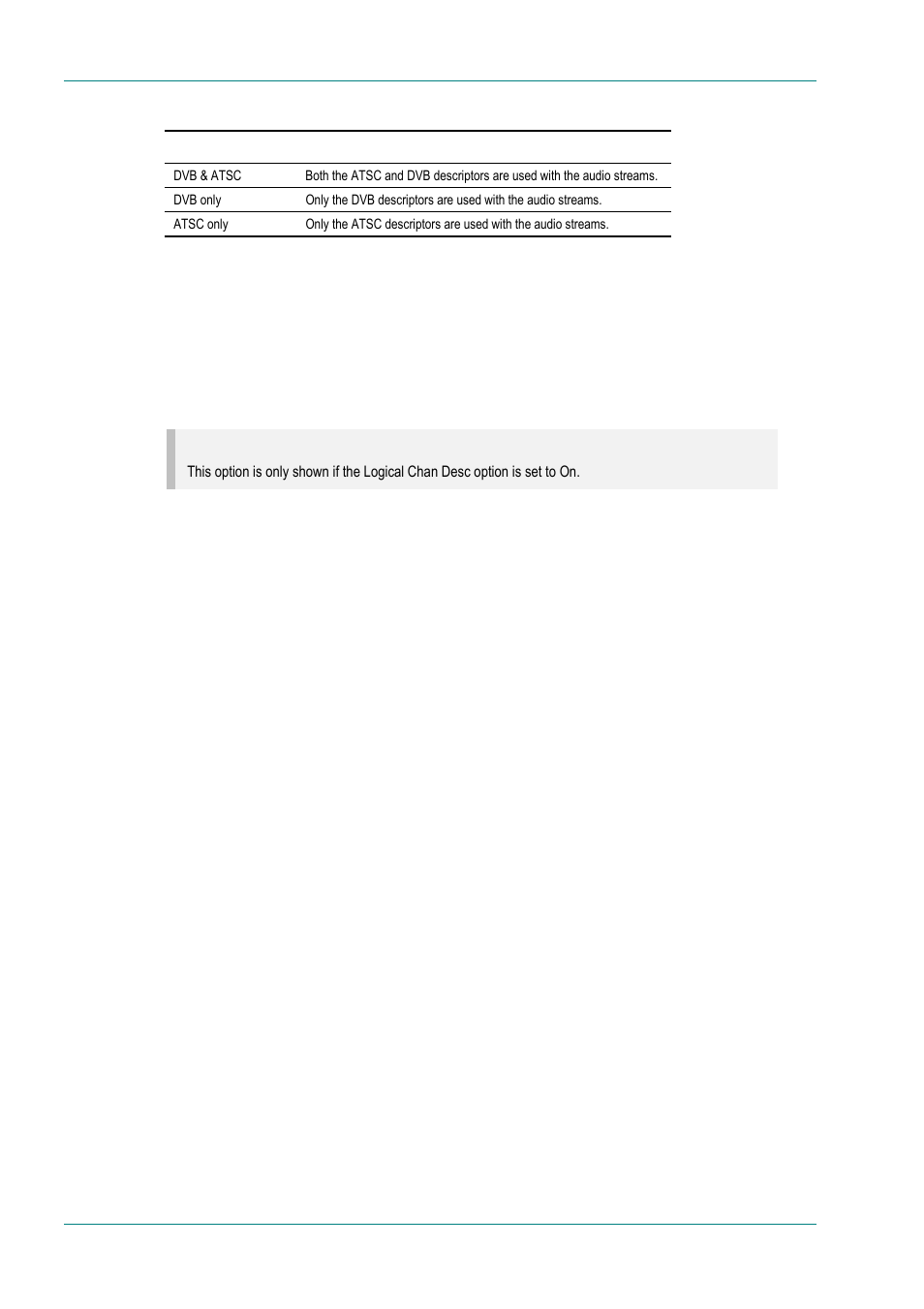 | | |
|---|---|
| DVB & ATSC | Both the ATSC and DVB descriptors are used with the audio streams. |
| DVB only | Only the DVB descriptors are used with the audio streams. |
| ATSC only | Only the ATSC descriptors are used with the audio streams. |

This option is only shown if the Logical Chan Desc option is set to On.